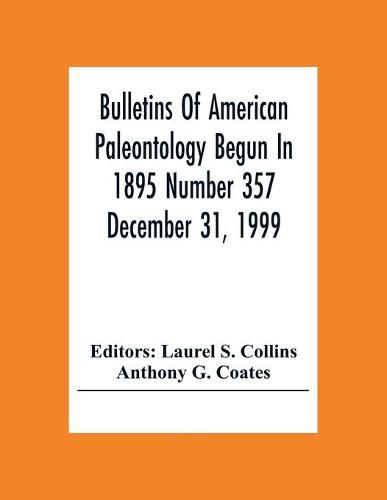 Bulletins Of American Paleontology Begun In 1895 Number 357 December 31, 1999

Editors: Laurel S. Collins
Anthony G. Coates